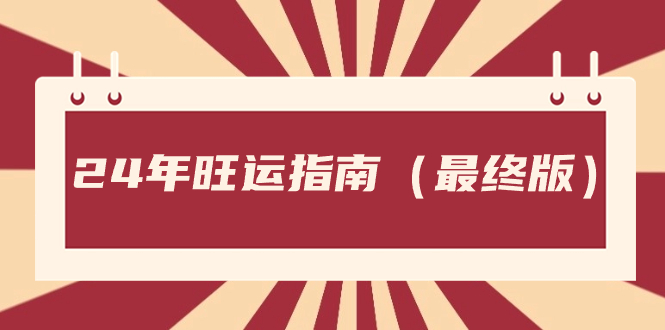 24年旺运指南（最终版）